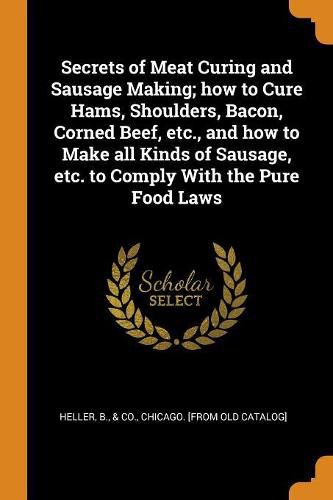 Secrets of Meat Curing and Sausage Making; how to Cure Hams, Shoulders, Bacon, Corned Beef, etc., and how to Make all Kinds of Sausage, etc. to Comply With the Pure Food Laws

Scholar SELECT

HELLER, B., & CO., CHICAGO. [FROM OLD CATALOG]